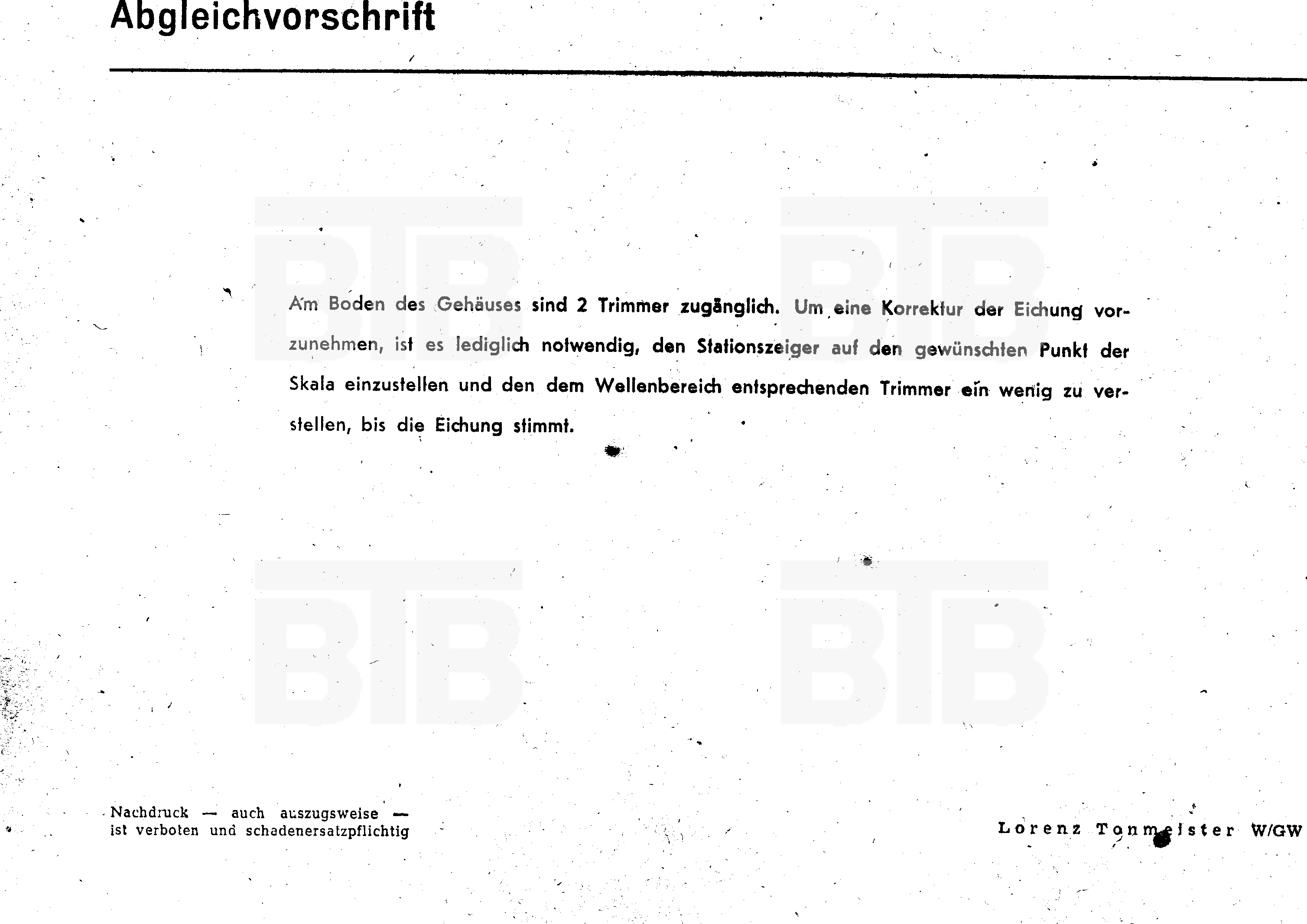 Abgleichvorschrift

BTB BTB

Am Boden des Gehäuses sind 2 Trimmer zugänglich. Um eine Korrektur der Eichung vorzunehmen, ist es lediglich notwendig, den Stationszeiger auf den gewünschten Punkt der Skala einzustellen und den dem Wellenbereich entsprechenden Trimmer ein wenig zu verstellen, bis die Eichung stimmt.

BTB BTB

Nachdruck — auch auszugsweise — ist verboten und schadenersatzpflichtig

Lorenz Tonmeister W/GW